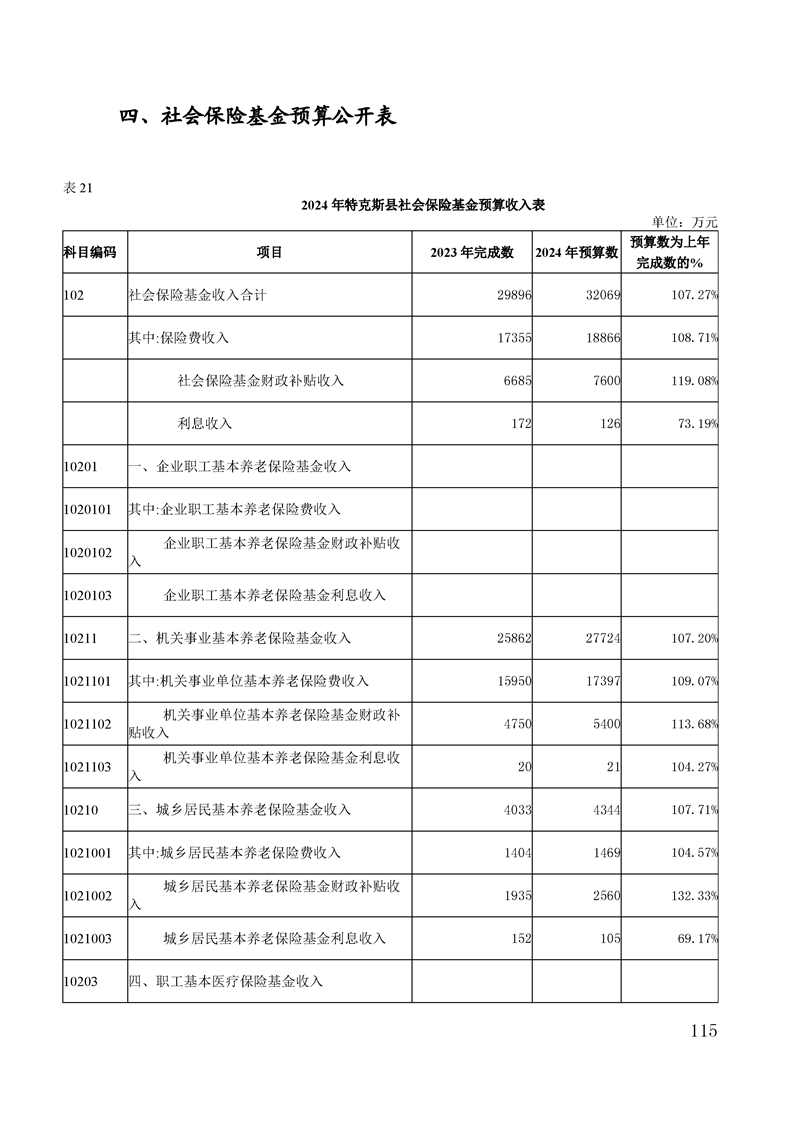 四、社会保险基金预算公开表

表 21

2024 年特克斯县社会保险基金预算收入表

单位：万元

| 科目编码 | 项目 | 2023 年完成数 | 2024 年预算数 | 预算数为上年完成数的% |
|---|---|---|---|---|
| 102 | 社会保险基金收入合计 | 29896 | 32069 | 107.27% |
| | 其中:保险费收入 | 17355 | 18866 | 108.71% |
| | 社会保险基金财政补贴收入 | 6685 | 7600 | 119.08% |
| | 利息收入 | 172 | 126 | 73.19% |
| 10201 | 一、企业职工基本养老保险基金收入 | | | |
| 1020101 | 其中:企业职工基本养老保险费收入 | | | |
| 1020102 | 企业职工基本养老保险基金财政补贴收入 | | | |
| 1020103 | 企业职工基本养老保险基金利息收入 | | | |
| 10211 | 二、机关事业基本养老保险基金收入 | 25862 | 27724 | 107.20% |
| 1021101 | 其中:机关事业单位基本养老保险费收入 | 15950 | 17397 | 109.07% |
| 1021102 | 机关事业单位基本养老保险基金财政补贴收入 | 4750 | 5400 | 113.68% |
| 1021103 | 机关事业单位基本养老保险基金利息收入 | 20 | 21 | 104.27% |
| 10210 | 三、城乡居民基本养老保险基金收入 | 4033 | 4344 | 107.71% |
| 1021001 | 其中:城乡居民基本养老保险费收入 | 1404 | 1469 | 104.57% |
| 1021002 | 城乡居民基本养老保险基金财政补贴收入 | 1935 | 2560 | 132.33% |
| 1021003 | 城乡居民基本养老保险基金利息收入 | 152 | 105 | 69.17% |
| 10203 | 四、职工基本医疗保险基金收入 | | | |

115